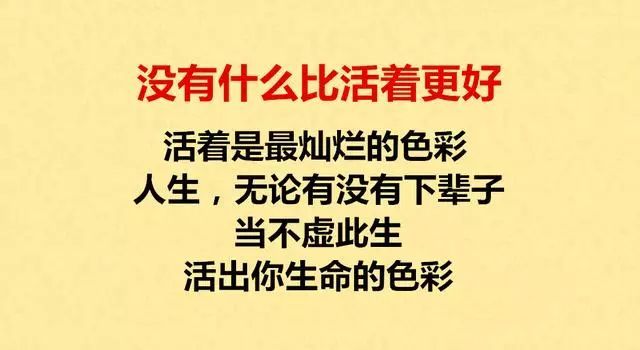 没有什么比活着更好

活着是最灿烂的色彩
人生，无论有没有下辈子
当不虚此生
活出你生命的色彩